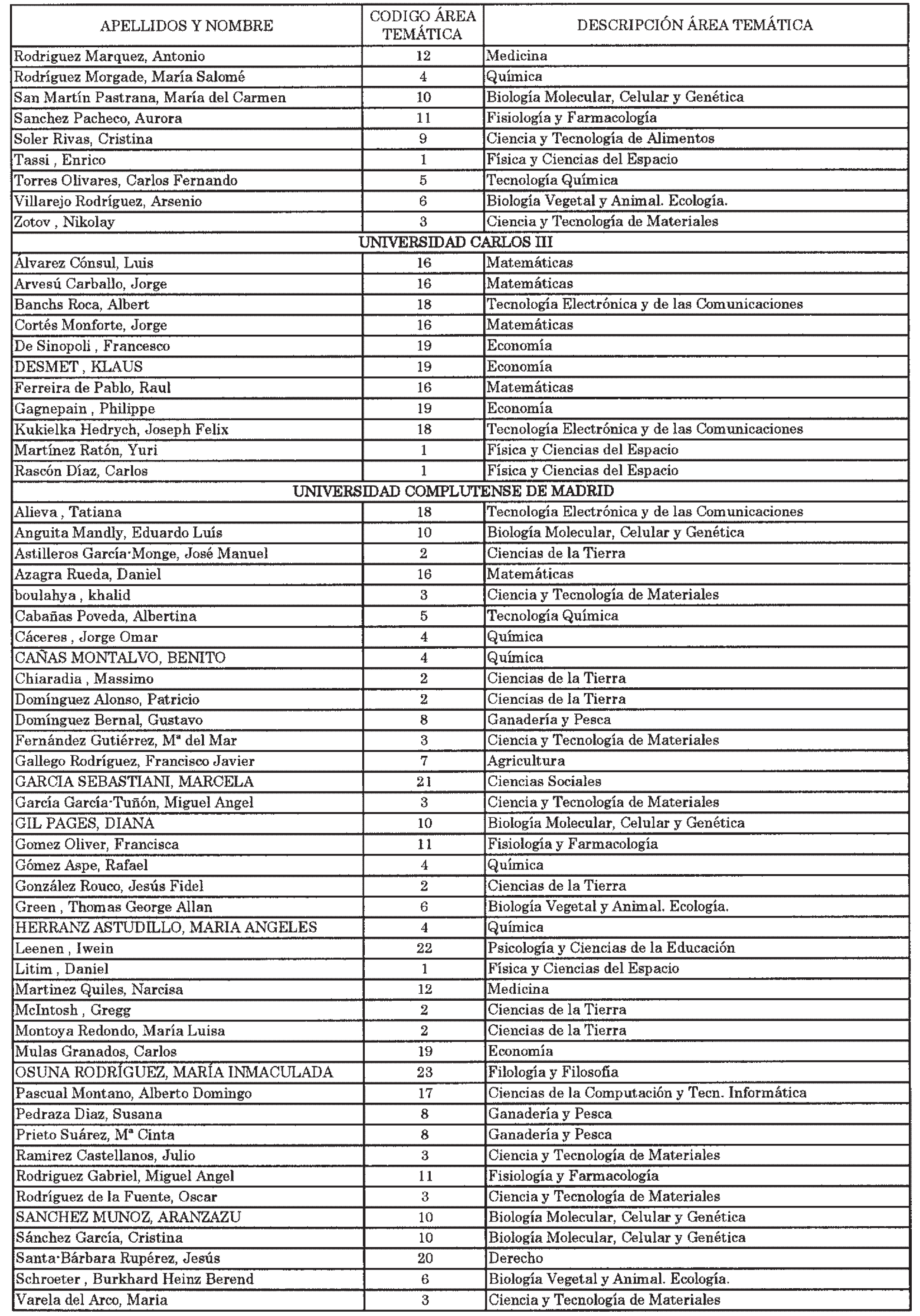 | APELLIDOS Y NOMBRE | CODIGO ÁREA TEMÁTICA | DESCRIPCIÓN ÁREA TEMÁTICA |
|---|---|---|
| Rodriguez Marquez, Antonio | 12 | Medicina |
| Rodríguez Morgade, María Salomé | 4 | Química |
| San Martín Pastrana, María del Carmen | 10 | Biología Molecular, Celular y Genética |
| Sanchez Pacheco, Aurora | 11 | Fisiología y Farmacología |
| Soler Rivas, Cristina | 9 | Ciencia y Tecnología de Alimentos |
| Tassi , Enrico | 1 | Física y Ciencias del Espacio |
| Torres Olivares, Carlos Fernando | 5 | Tecnología Química |
| Villarejo Rodríguez, Arsenio | 6 | Biología Vegetal y Animal. Ecología. |
| Zotov , Nikolay | 3 | Ciencia y Tecnología de Materiales |
| UNIVERSIDAD CARLOS III | | |
| Álvarez Cónsul, Luis | 16 | Matemáticas |
| Arvesú Carballo, Jorge | 16 | Matemáticas |
| Banchs Roca, Albert | 18 | Tecnología Electrónica y de las Comunicaciones |
| Cortés Monforte, Jorge | 16 | Matemáticas |
| De Sinopoli , Francesco | 19 | Economía |
| DESMET , KLAUS | 19 | Economía |
| Ferreira de Pablo, Raul | 16 | Matemáticas |
| Gagnepain , Philippe | 19 | Economía |
| Kukielka Hedrych, Joseph Felix | 18 | Tecnología Electrónica y de las Comunicaciones |
| Martínez Ratón, Yuri | 1 | Física y Ciencias del Espacio |
| Rascón Díaz, Carlos | 1 | Física y Ciencias del Espacio |
| UNIVERSIDAD COMPLUTENSE DE MADRID | | |
| Alieva , Tatiana | 18 | Tecnología Electrónica y de las Comunicaciones |
| Anguita Mandly, Eduardo Luís | 10 | Biología Molecular, Celular y Genética |
| Astilleros García-Monge, José Manuel | 2 | Ciencias de la Tierra |
| Azagra Rueda, Daniel | 16 | Matemáticas |
| boulahya , khalid | 3 | Ciencia y Tecnología de Materiales |
| Cabañas Poveda, Albertina | 5 | Tecnología Química |
| Cáceres , Jorge Omar | 4 | Química |
| CAÑAS MONTALVO, BENITO | 4 | Química |
| Chiaradia , Massimo | 2 | Ciencias de la Tierra |
| Domínguez Alonso, Patricio | 2 | Ciencias de la Tierra |
| Domínguez Bernal, Gustavo | 8 | Ganadería y Pesca |
| Fernández Gutiérrez, Mª del Mar | 3 | Ciencia y Tecnología de Materiales |
| Gallego Rodríguez, Francisco Javier | 7 | Agricultura |
| GARCIA SEBASTIANI, MARCELA | 21 | Ciencias Sociales |
| García García-Tuñón, Miguel Angel | 3 | Ciencia y Tecnología de Materiales |
| GIL PAGES, DIANA | 10 | Biología Molecular, Celular y Genética |
| Gomez Oliver, Francisca | 11 | Fisiología y Farmacología |
| Gómez Aspe, Rafael | 4 | Química |
| González Rouco, Jesús Fidel | 2 | Ciencias de la Tierra |
| Green , Thomas George Allan | 6 | Biología Vegetal y Animal. Ecología. |
| HERRANZ ASTUDILLO, MARIA ANGELES | 4 | Química |
| Leenen , Iwein | 22 | Psicología y Ciencias de la Educación |
| Litim , Daniel | 1 | Física y Ciencias del Espacio |
| Martinez Quiles, Narcisa | 12 | Medicina |
| McIntosh , Gregg | 2 | Ciencias de la Tierra |
| Montoya Redondo, María Luisa | 2 | Ciencias de la Tierra |
| Mulas Granados, Carlos | 19 | Economía |
| OSUNA RODRÍGUEZ, MARÍA INMACULADA | 23 | Filología y Filosofía |
| Pascual Montano, Alberto Domingo | 17 | Ciencias de la Computación y Tecn. Informática |
| Pedraza Diaz, Susana | 8 | Ganadería y Pesca |
| Prieto Suárez, Mª Cinta | 8 | Ganadería y Pesca |
| Ramirez Castellanos, Julio | 3 | Ciencia y Tecnología de Materiales |
| Rodriguez Gabriel, Miguel Angel | 11 | Fisiología y Farmacología |
| Rodríguez de la Fuente, Oscar | 3 | Ciencia y Tecnología de Materiales |
| SANCHEZ MUNOZ, ARANZAZU | 10 | Biología Molecular, Celular y Genética |
| Sánchez García, Cristina | 10 | Biología Molecular, Celular y Genética |
| Santa-Bárbara Rupérez, Jesús | 20 | Derecho |
| Schroeter , Burkhard Heinz Berend | 6 | Biología Vegetal y Animal. Ecología. |
| Varela del Arco, Maria | 3 | Ciencia y Tecnología de Materiales |